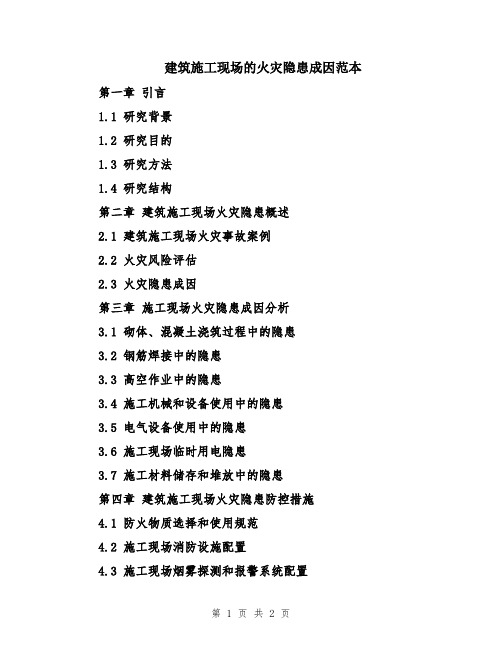 建筑施工现场的火灾隐患成因范本

第一章 引言

1.1 研究背景

1.2 研究目的

1.3 研究方法

1.4 研究结构

第二章 建筑施工现场火灾隐患概述

2.1 建筑施工现场火灾事故案例

2.2 火灾风险评估

2.3 火灾隐患成因

第三章 施工现场火灾隐患成因分析

3.1 砌体、混凝土浇筑过程中的隐患

3.2 钢筋焊接中的隐患

3.3 高空作业中的隐患

3.4 施工机械和设备使用中的隐患

3.5 电气设备使用中的隐患

3.6 施工现场临时用电隐患

3.7 施工材料储存和堆放中的隐患

第四章 建筑施工现场火灾隐患防控措施

4.1 防火物质选择和使用规范

4.2 施工现场消防设施配置

4.3 施工现场烟雾探测和报警系统配置

第 1 页 共 2 页